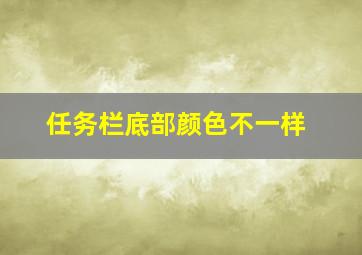 任务栏底部颜色不一样